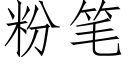 粉笔